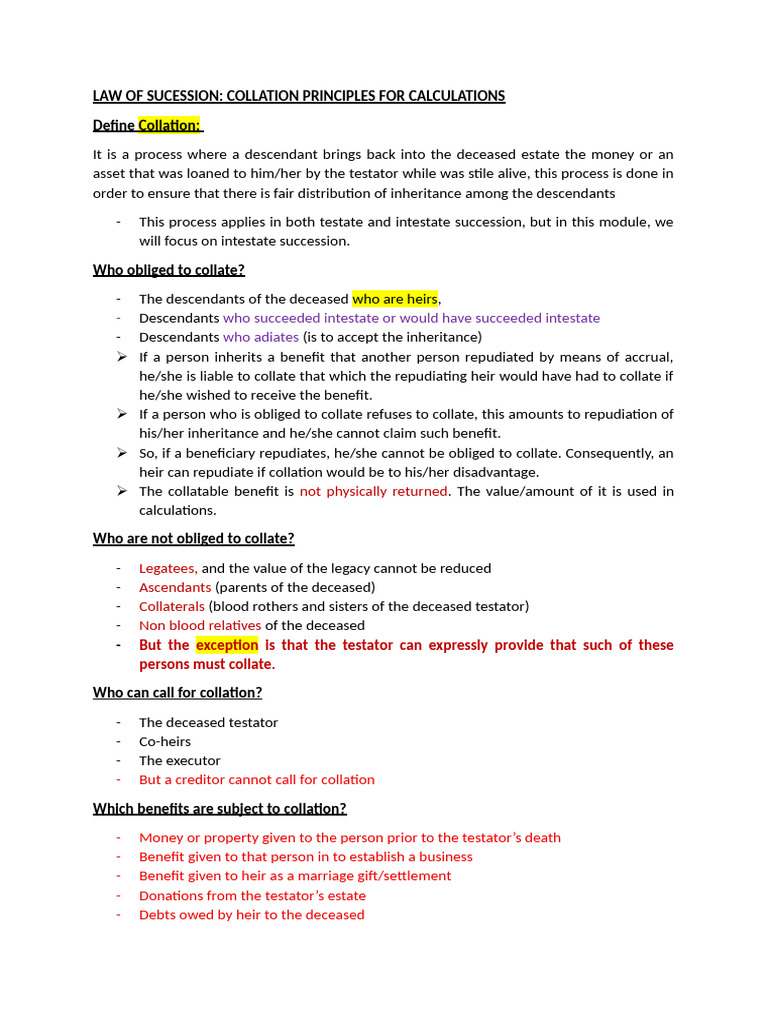 LAW OF SUCESSION: COLLATION PRINCIPLES FOR CALCULATIONS

Define Collation:

It is a process where a descendant brings back into the deceased estate the money or an asset that was loaned to him/her by the testator while was stile alive, this process is done in order to ensure that there is fair distribution of inheritance among the descendants

- This process applies in both testate and intestate succession, but in this module, we will focus on intestate succession.

Who obliged to collate?

- The descendants of the deceased who are heirs,
- Descendants who succeeded intestate or would have succeeded intestate
- Descendants who adiates (is to accept the inheritance)
➢ If a person inherits a benefit that another person repudiated by means of accrual, he/she is liable to collate that which the repudiating heir would have had to collate if he/she wished to receive the benefit.
➢ If a person who is obliged to collate refuses to collate, this amounts to repudiation of his/her inheritance and he/she cannot claim such benefit.
➢ So, if a beneficiary repudiates, he/she cannot be obliged to collate. Consequently, an heir can repudiate if collation would be to his/her disadvantage.
➢ The collatable benefit is not physically returned. The value/amount of it is used in calculations.

Who are not obliged to collate?

- Legatees, and the value of the legacy cannot be reduced
- Ascendants (parents of the deceased)
- Collaterals (blood rothers and sisters of the deceased testator)
- Non blood relatives of the deceased
- But the exception is that the testator can expressly provide that such of these persons must collate.

Who can call for collation?

- The deceased testator
- Co-heirs
- The executor
- But a creditor cannot call for collation

Which benefits are subject to collation?

- Money or property given to the person prior to the testator's death
- Benefit given to that person in to establish a business
- Benefit given to heir as a marriage gift/settlement
- Donations from the testator's estate
- Debts owed by heir to the deceased